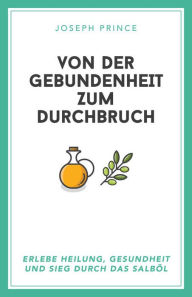 JOSEPH PRINCE

VON DER GEBUNDENHEIT ZUM DURCHBRUCH

ERLEBE HEILUNG, GESUNDHEIT UND SIEG DURCH DAS SALBÖL